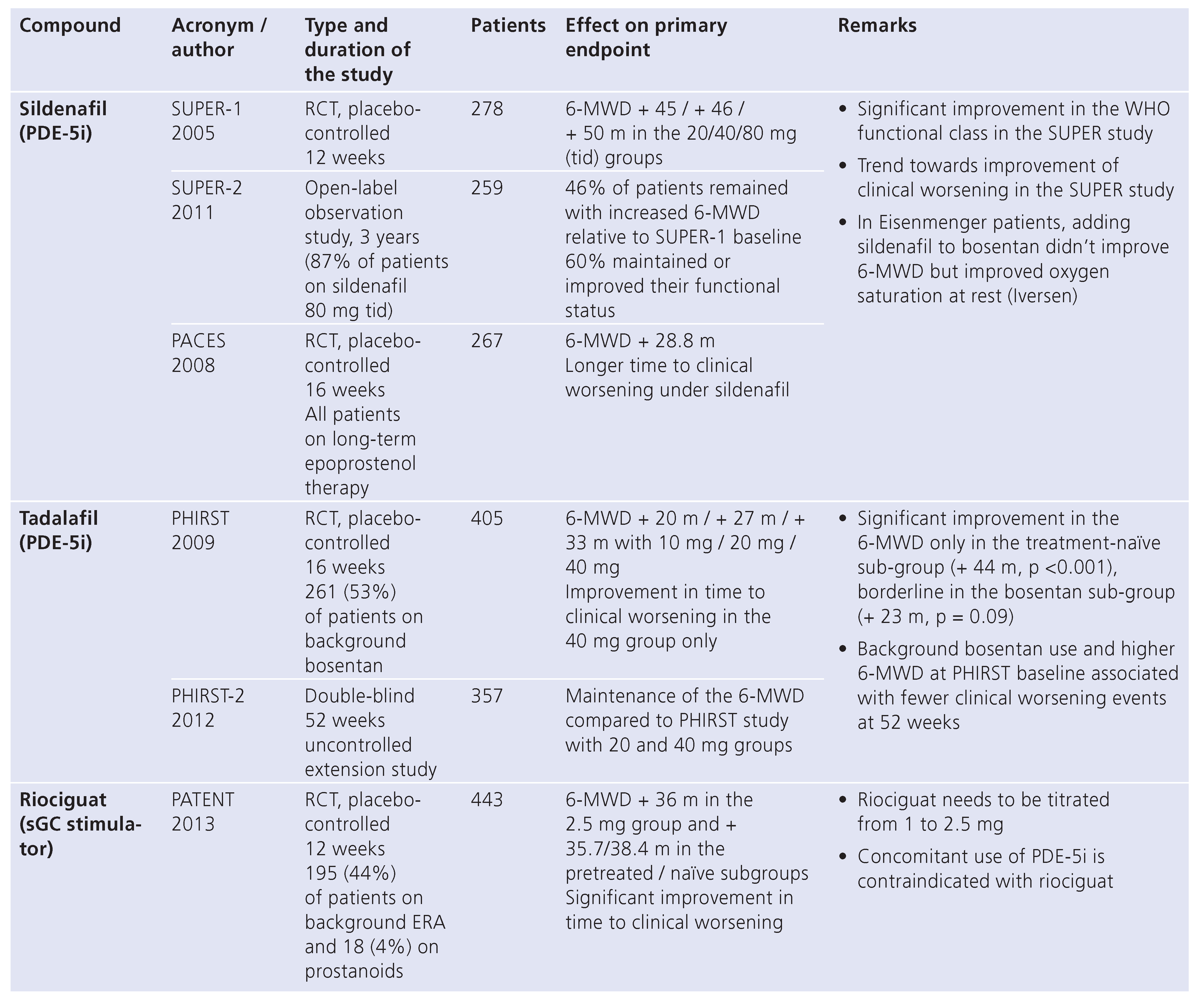 | Compound | Acronym / author | Type and duration of the study | Patients | Effect on primary endpoint | Remarks |
|---|---|---|---|---|---|
| Sildenafil (PDE-5i) | SUPER-1 2005 | RCT, placebo-controlled 12 weeks | 278 | 6-MWD + 45 / + 46 / + 50 m in the 20/40/80 mg (tid) groups | • Significant improvement in the WHO functional class in the SUPER study • Trend towards improvement of clinical worsening in the SUPER study • In Eisenmenger patients, adding sildenafil to bosentan didn't improve 6-MWD but improved oxygen saturation at rest (Iversen) |
| | SUPER-2 2011 | Open-label observation study, 3 years (87% of patients on sildenafil 80 mg tid) | 259 | 46% of patients remained with increased 6-MWD relative to SUPER-1 baseline 60% maintained or improved their functional status | |
| | PACES 2008 | RCT, placebo-controlled 16 weeks All patients on long-term epoprostenol therapy | 267 | 6-MWD + 28.8 m Longer time to clinical worsening under sildenafil | |
| Tadalafil (PDE-5i) | PHIRST 2009 | RCT, placebo-controlled 16 weeks 261 (53%) of patients on background bosentan | 405 | 6-MWD + 20 m / + 27 m / + 33 m with 10 mg / 20 mg / 40 mg Improvement in time to clinical worsening in the 40 mg group only | • Significant improvement in the 6-MWD only in the treatment-naïve sub-group (+ 44 m, p <0.001), borderline in the bosentan sub-group (+ 23 m, p = 0.09) • Background bosentan use and higher 6-MWD at PHIRST baseline associated with fewer clinical worsening events at 52 weeks |
| | PHIRST-2 2012 | Double-blind 52 weeks uncontrolled extension study | 357 | Maintenance of the 6-MWD compared to PHIRST study with 20 and 40 mg groups | |
| Riociguat (sGC stimulator) | PATENT 2013 | RCT, placebo-controlled 12 weeks 195 (44%) of patients on background ERA and 18 (4%) on prostanoids | 443 | 6-MWD + 36 m in the 2.5 mg group and + 35.7/38.4 m in the pretreated / naïve subgroups Significant improvement in time to clinical worsening | • Riociguat needs to be titrated from 1 to 2.5 mg • Concomitant use of PDE-5i is contraindicated with riociguat |